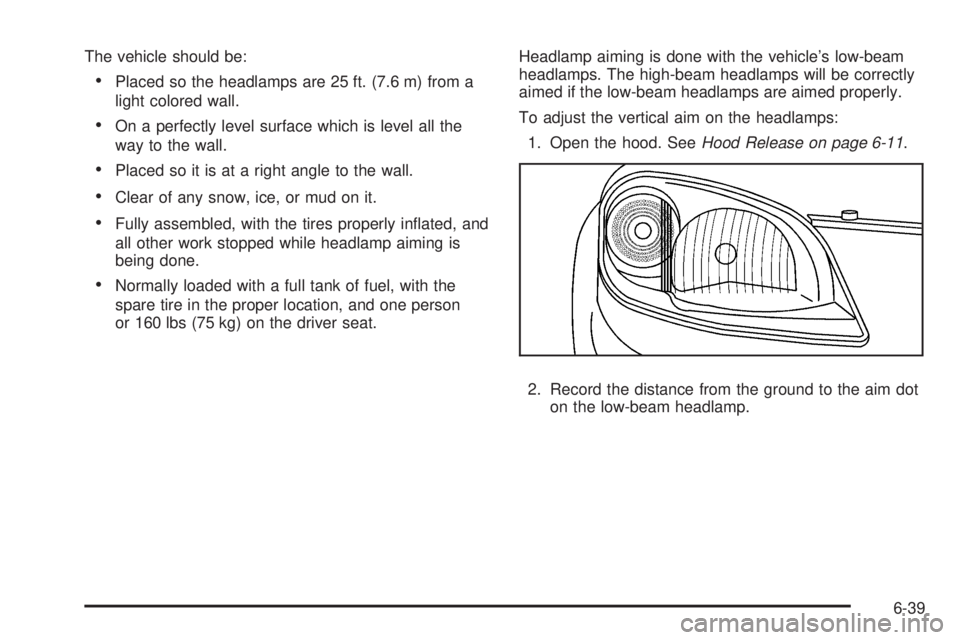 The vehicle should be:

• Placed so the headlamps are 25 ft. (7.6 m) from a light colored wall.

• On a perfectly level surface which is level all the way to the wall.

• Placed so it is at a right angle to the wall.

• Clear of any snow, ice, or mud on it.

• Fully assembled, with the tires properly inflated, and all other work stopped while headlamp aiming is being done.

• Normally loaded with a full tank of fuel, with the spare tire in the proper location, and one person or 160 lbs (75 kg) on the driver seat.

Headlamp aiming is done with the vehicle's low-beam headlamps. The high-beam headlamps will be correctly aimed if the low-beam headlamps are aimed properly.

To adjust the vertical aim on the headlamps:

1. Open the hood. See Hood Release on page 6-11.

2. Record the distance from the ground to the aim dot on the low-beam headlamp.

6-39

carmanualsonline.info